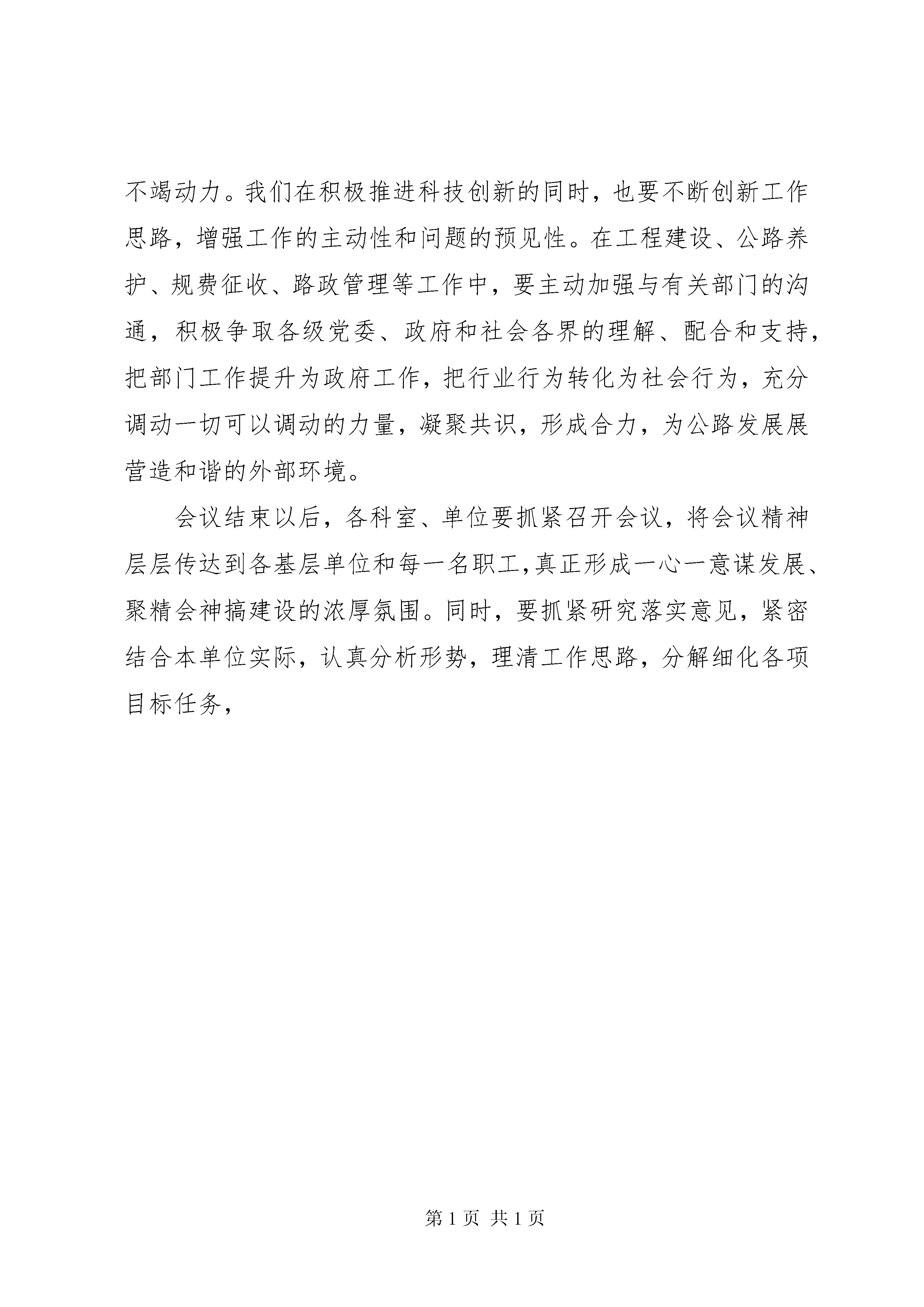 不竭动力。我们在积极推进科技创新的同时，也要不断创新工作思路，增强工作的主动性和问题的预见性。在工程建设、公路养护、规费征收、路政管理等工作中，要主动加强与有关部门的沟通，积极争取各级党委、政府和社会各界的理解、配合和支持，把部门工作提升为政府工作，把行业行为转化为社会行为，充分调动一切可以调动的力量，凝聚共识，形成合力，为公路发展展营造和谐的外部环境。

会议结束以后，各科室、单位要抓紧召开会议，将会议精神层层传达到各基层单位和每一名职工,真正形成一心一意谋发展、聚精会神搞建设的浓厚氛围。同时，要抓紧研究落实意见，紧密结合本单位实际，认真分析形势，理清工作思路，分解细化各项目标任务，

第 1 页 共 1 页